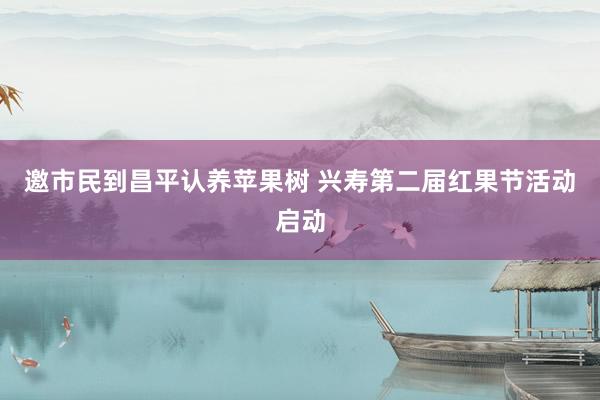 邀市民到昌平认养苹果树 兴寿第二届红果节活动启动